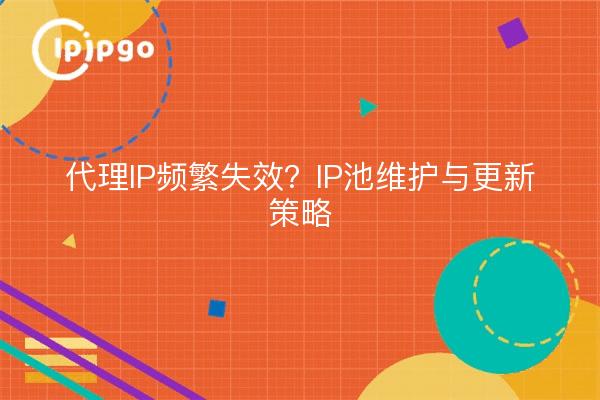 ipipgo

代理IP频繁失效？IP池维护与更新策略